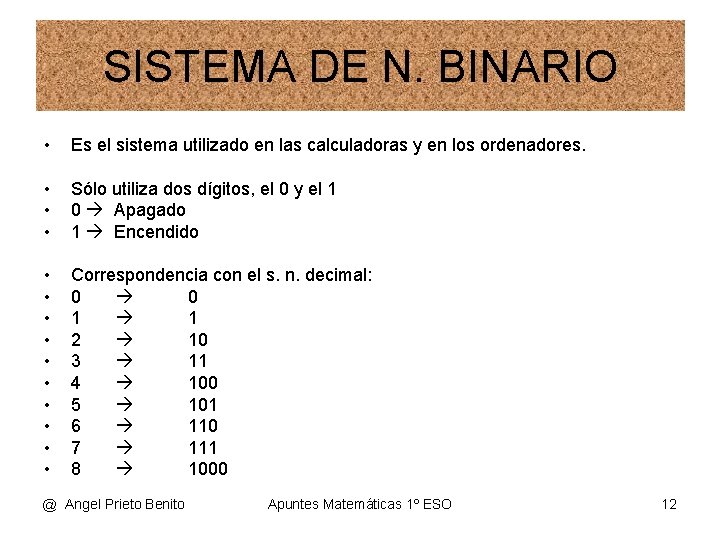 SISTEMA DE N. BINARIO

• Es el sistema utilizado en las calculadoras y en los ordenadores.

• Sólo utiliza dos dígitos, el 0 y el 1
• 0 → Apagado
• 1 → Encendido

• Correspondencia con el s. n. decimal:
• 0 → 0
• 1 → 1
• 2 → 10
• 3 → 11
• 4 → 100
• 5 → 101
• 6 → 110
• 7 → 111
• 8 → 1000

@ Angel Prieto Benito Apuntes Matemáticas 1º ESO 12